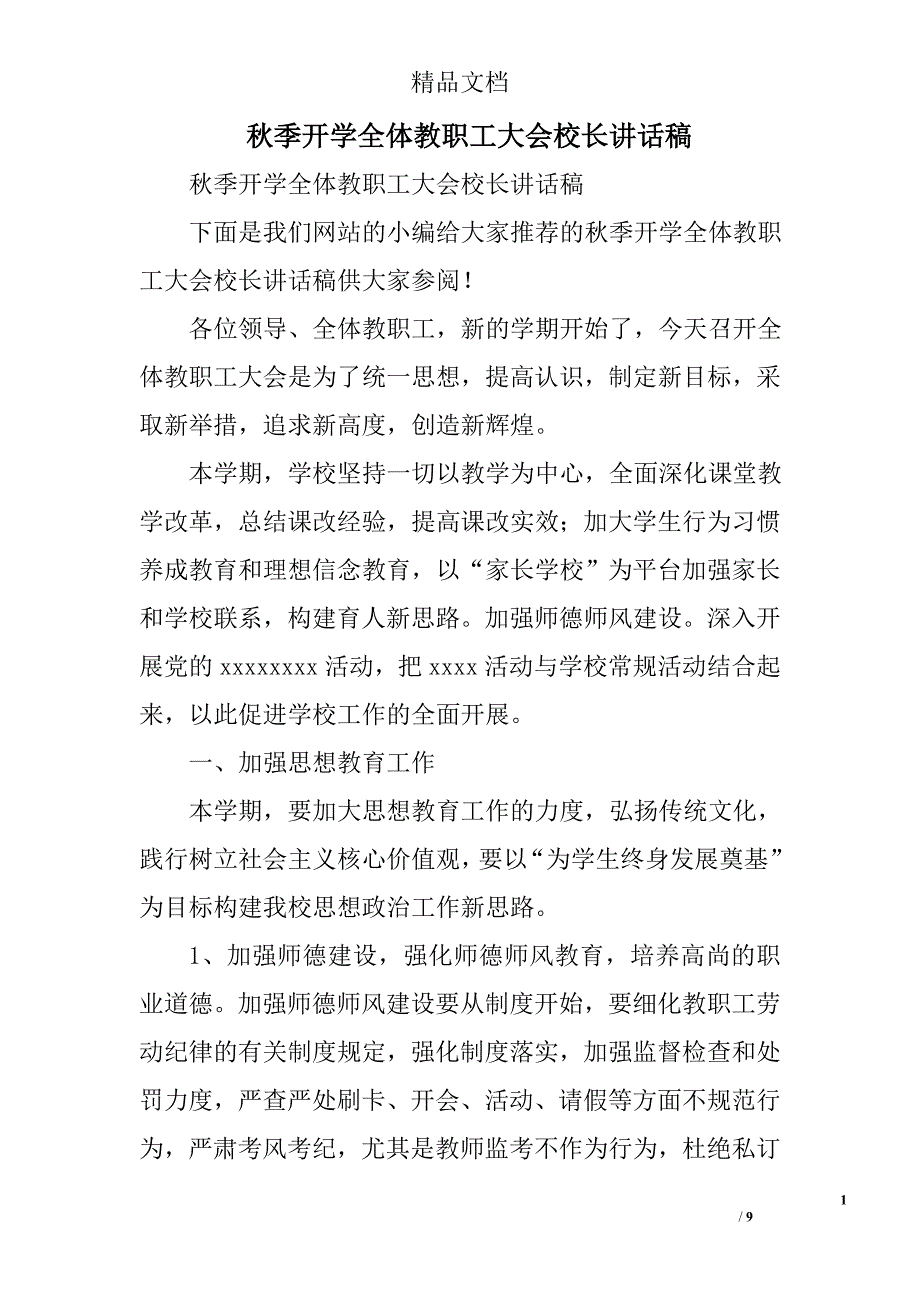 精品文档

秋季开学全体教职工大会校长讲话稿

秋季开学全体教职工大会校长讲话稿

下面是我们网站的小编给大家推荐的秋季开学全体教职工大会校长讲话稿供大家参阅！

各位领导、全体教职工，新的学期开始了，今天召开全体教职工大会是为了统一思想，提高认识，制定新目标，采取新举措，追求新高度，创造新辉煌。

本学期，学校坚持一切以教学为中心，全面深化课堂教学改革，总结课改经验，提高课改实效；加大学生行为习惯养成教育和理想信念教育，以“家长学校”为平台加强家长和学校联系，构建育人新思路。加强师德师风建设。深入开展党的 xxxxxxxx 活动，把 xxxx 活动与学校常规活动结合起来，以此促进学校工作的全面开展。

一、加强思想教育工作

本学期，要加大思想教育工作的力度，弘扬传统文化，践行树立社会主义核心价值观，要以“为学生终身发展奠基”为目标构建我校思想政治工作新思路。

1、加强师德建设，强化师德师风教育，培养高尚的职业道德。加强师德师风建设要从制度开始，要细化教职工劳动纪律的有关制度规定，强化制度落实，加强监督检查和处罚力度，严查严处刷卡、开会、活动、请假等方面不规范行为，严肃考风考纪，尤其是教师监考不作为行为，杜绝私订

1

/ 9